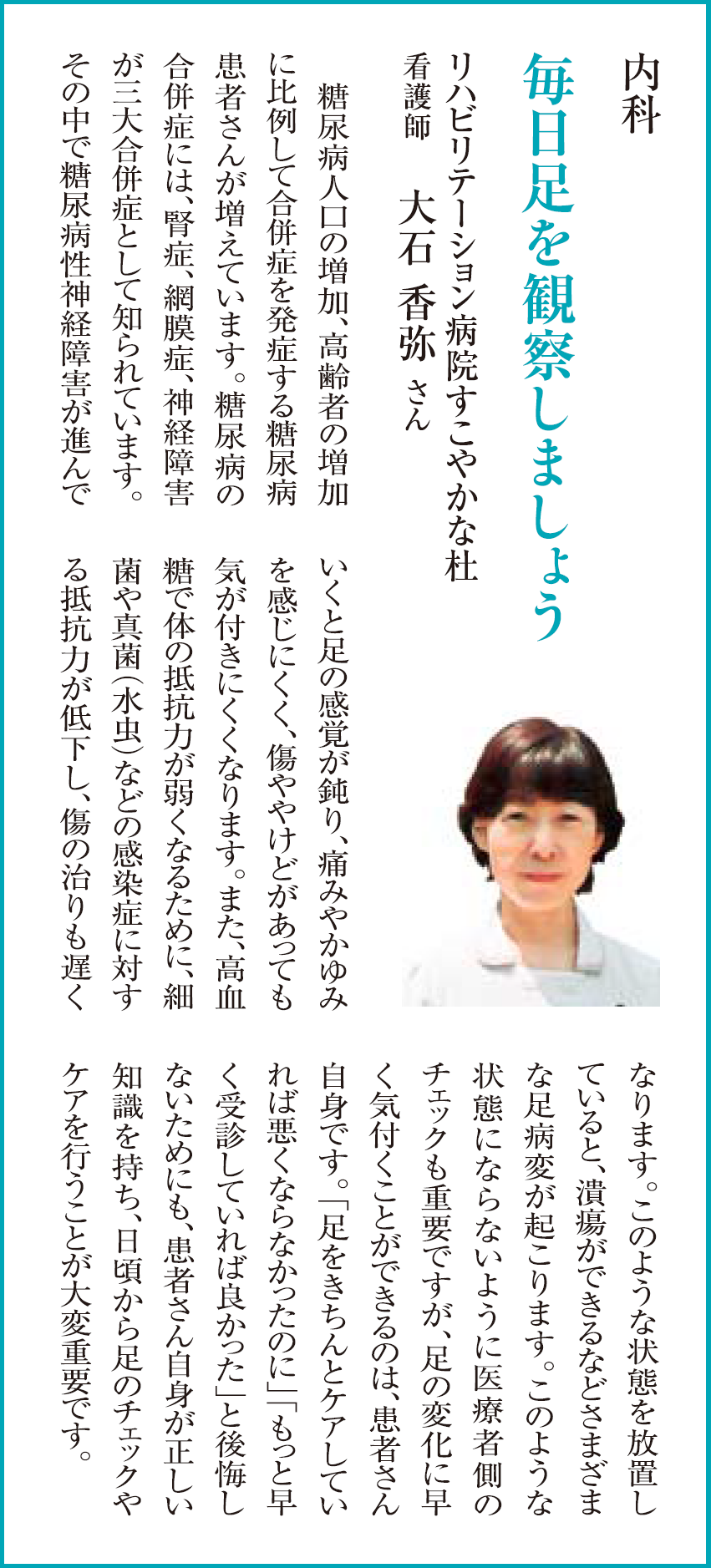 内科

毎日足を観察しましょう

リハビリテーション病院すこやかな杜
看護師　大石 香弥 さん

糖尿病人口の増加、高齢者の増加に比例して合併症を発症する糖尿病患者さんが増えています。糖尿病の合併症には、腎症、網膜症、神経障害が三大合併症として知られています。その中で糖尿病性神経障害が進んでいくと足の感覚が鈍り、痛みやかゆみを感じにくく、傷ややけどがあっても気が付きにくくなります。また、高血糖で体の抵抗力が弱くなるために、細菌や真菌（水虫）などの感染症に対する抵抗力が低下し、傷の治りも遅くなります。このような状態を放置していると、潰瘍ができるなどさまざまな足病変が起こります。このような状態にならないように医療者側のチェックも重要ですが、足の変化に早く気付くことができるのは、患者さん自身です。「足をきちんとケアしていれば悪くならなかったのに」「もっと早く受診していれば良かった」と後悔しないためにも、患者さん自身が正しい知識を持ち、日頃から足のチェックやケアを行うことが大変重要です。